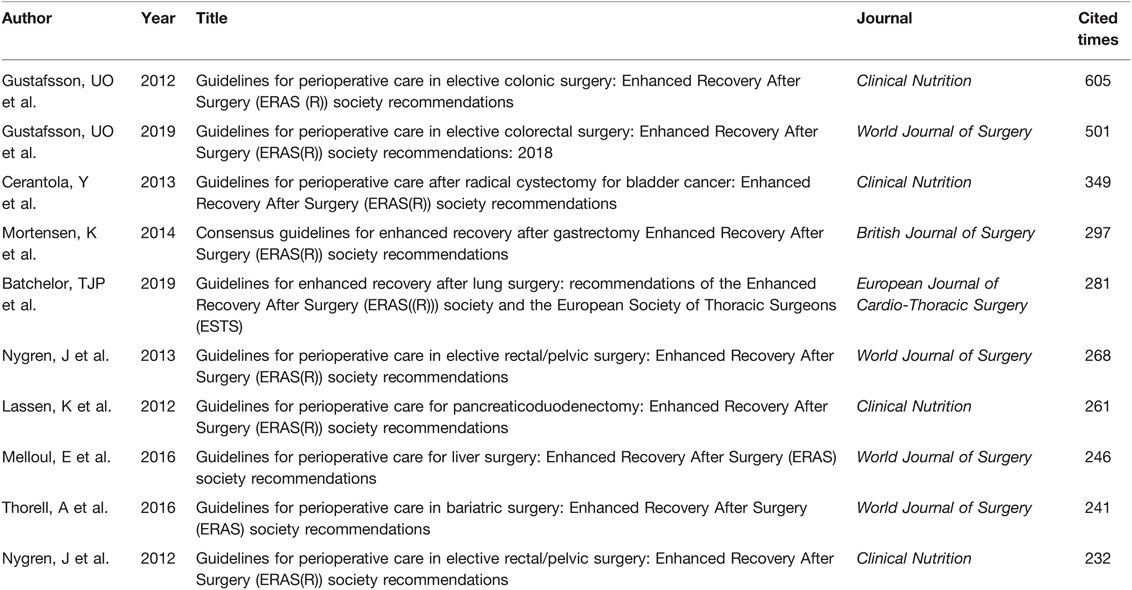 | Author | Year | Title | Journal | Cited times |
|---|---|---|---|---|
| Gustafsson, UO et al. | 2012 | Guidelines for perioperative care in elective colonic surgery: Enhanced Recovery After Surgery (ERAS (R)) society recommendations | Clinical Nutrition | 605 |
| Gustafsson, UO et al. | 2019 | Guidelines for perioperative care in elective colorectal surgery: Enhanced Recovery After Surgery (ERAS(R)) society recommendations: 2018 | World Journal of Surgery | 501 |
| Cerantola, Y et al. | 2013 | Guidelines for perioperative care after radical cystectomy for bladder cancer: Enhanced Recovery After Surgery (ERAS(R)) society recommendations | Clinical Nutrition | 349 |
| Mortensen, K et al. | 2014 | Consensus guidelines for enhanced recovery after gastrectomy Enhanced Recovery After Surgery (ERAS(R)) society recommendations | British Journal of Surgery | 297 |
| Batchelor, TJP et al. | 2019 | Guidelines for enhanced recovery after lung surgery: recommendations of the Enhanced Recovery After Surgery (ERAS((R))) society and the European Society of Thoracic Surgeons (ESTS) | European Journal of Cardio-Thoracic Surgery | 281 |
| Nygren, J et al. | 2013 | Guidelines for perioperative care in elective rectal/pelvic surgery: Enhanced Recovery After Surgery (ERAS(R)) society recommendations | World Journal of Surgery | 268 |
| Lassen, K et al. | 2012 | Guidelines for perioperative care for pancreaticoduodenectomy: Enhanced Recovery After Surgery (ERAS(R)) society recommendations | Clinical Nutrition | 261 |
| Melloul, E et al. | 2016 | Guidelines for perioperative care for liver surgery: Enhanced Recovery After Surgery (ERAS) society recommendations | World Journal of Surgery | 246 |
| Thorell, A et al. | 2016 | Guidelines for perioperative care in bariatric surgery: Enhanced Recovery After Surgery (ERAS) society recommendations | World Journal of Surgery | 241 |
| Nygren, J et al. | 2012 | Guidelines for perioperative care in elective rectal/pelvic surgery: Enhanced Recovery After Surgery (ERAS(R)) society recommendations | Clinical Nutrition | 232 |